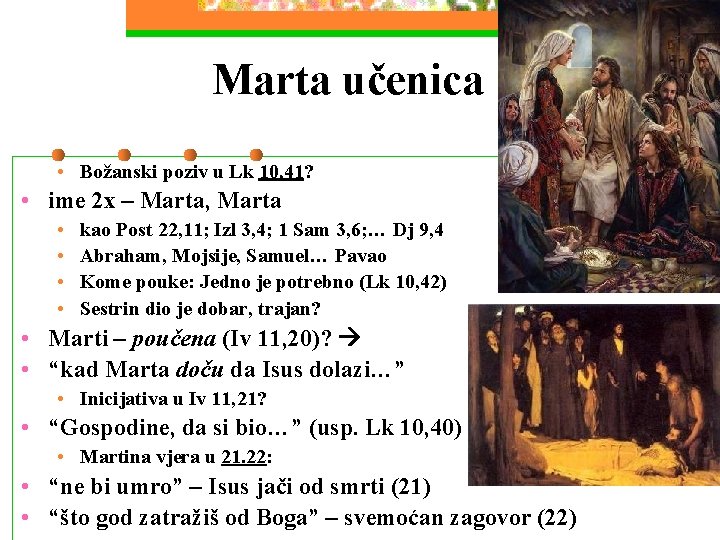 Marta učenica

• Božanski poziv u Lk 10.41?

• ime 2x – Marta, Marta

• kao Post 22,11; Izl 3,4; 1 Sam 3,6;… Dj 9,4

• Abraham, Mojsije, Samuel… Pavao

• Kome pouke: Jedno je potrebno (Lk 10,42)

• Sestrin dio je dobar, trajan?

• Marti – poučena (Iv 11,20)? →

• "kad Marta doču da Isus dolazi…"

• Inicijativa u Iv 11,21?

• "Gospodine, da si bio…" (usp. Lk 10,40)

• Martina vjera u 21.22:

• "ne bi umro" – Isus jači od smrti (21)

• "što god zatražiš od Boga" – svemoćan zagovor (22)